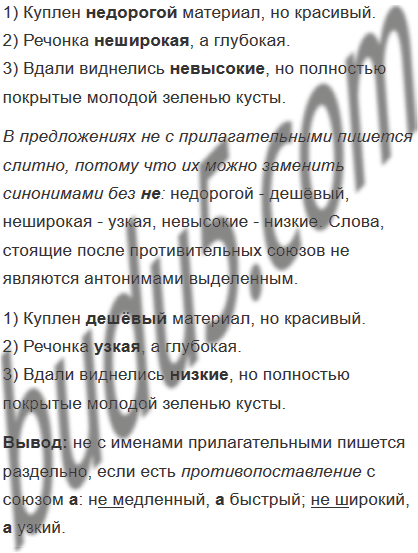 1) Куплен недорогой материал, но красивый.
2) Речонка неширокая, а глубокая.
3) Вдали виднелись невысокие, но полностью покрытые молодой зеленью кусты.

В предложениях не с прилагательными пишется слитно, потому что их можно заменить синонимами без не: недорогой - дешёвый, неширокая - узкая, невысокие - низкие. Слова, стоящие после противительных союзов не являются антонимами выделенным.

1) Куплен дешёвый материал, но красивый.
2) Речонка узкая, а глубокая.
3) Вдали виднелись низкие, но полностью покрытые молодой зеленью кусты.

Вывод: не с именами прилагательными пишется раздельно, если есть противопоставление с союзом а: не медленный, а быстрый; не широкий, а узкий.

budu5.com